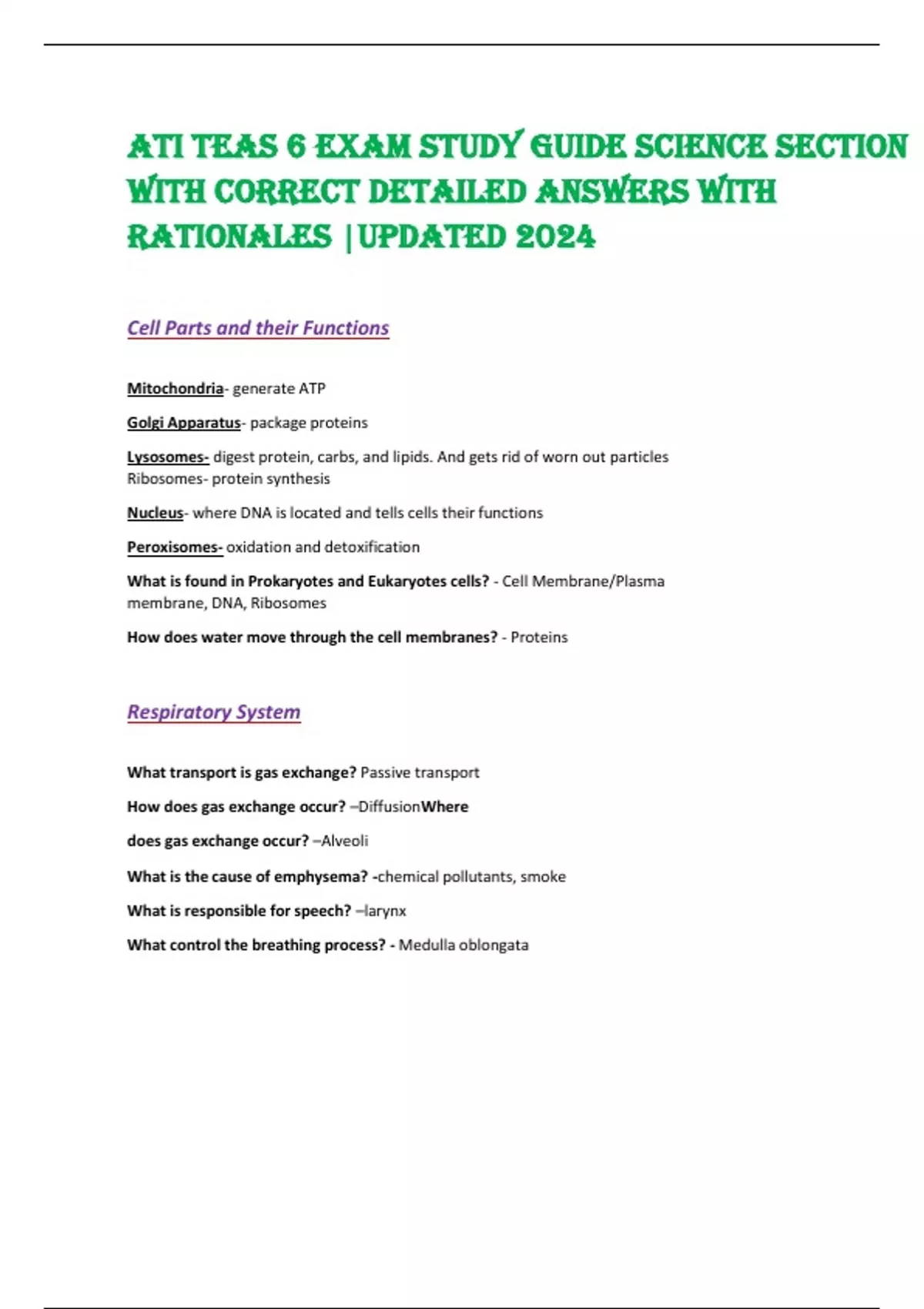 ATI TEAS 6 EXAM STUDY GUIDE SCIENCE SECTION WITH CORRECT DETAILED ANSWERS WITH RATIONALES |UPDATED 2024

Cell Parts and their Functions

Mitochondria- generate ATP

Golgi Apparatus- package proteins

Lysosomes- digest protein, carbs, and lipids. And gets rid of worn out particles
Ribosomes- protein synthesis

Nucleus- where DNA is located and tells cells their functions

Peroxisomes- oxidation and detoxification

What is found in Prokaryotes and Eukaryotes cells? - Cell Membrane/Plasma membrane, DNA, Ribosomes

How does water move through the cell membranes? - Proteins

Respiratory System

What transport is gas exchange? Passive transport

How does gas exchange occur? –DiffusionWhere

does gas exchange occur? –Alveoli

What is the cause of emphysema? -chemical pollutants, smoke

What is responsible for speech? –larynx

What control the breathing process? - Medulla oblongata